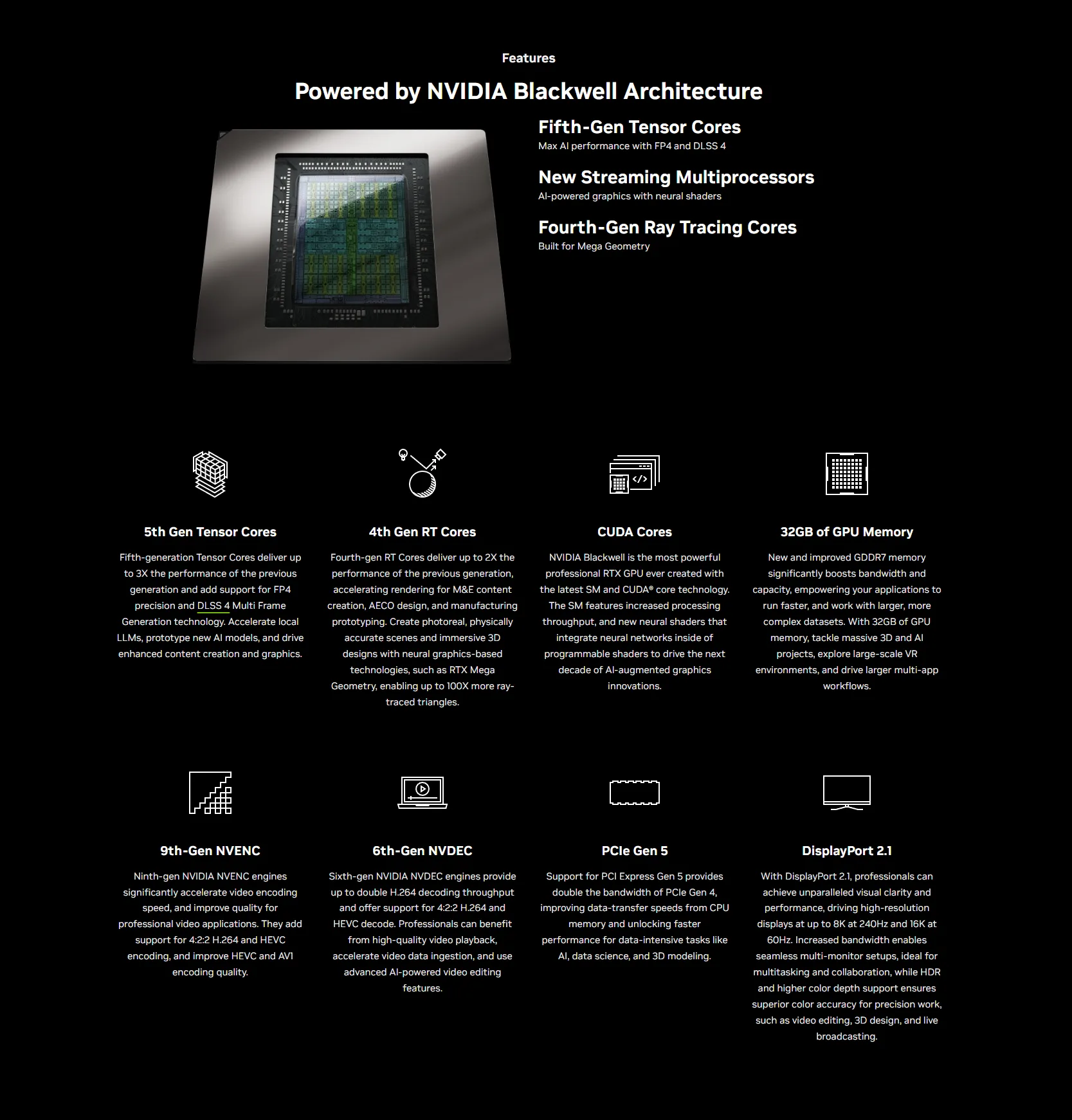 Features

Powered by NVIDIA Blackwell Architecture

Fifth-Gen Tensor Cores
Max AI performance with FP4 and DLSS 4

New Streaming Multiprocessors
AI-powered graphics with neural shaders

Fourth-Gen Ray Tracing Cores
Built for Mega Geometry

5th Gen Tensor Cores

Fifth-generation Tensor Cores deliver up to 3X the performance of the previous generation and add support for FP4 precision and DLSS 4 Multi Frame Generation technology. Accelerate local LLMs, prototype new AI models, and drive enhanced content creation and graphics.

4th Gen RT Cores

Fourth-gen RT Cores deliver up to 2X the performance of the previous generation, accelerating rendering for M&E content creation, AECO design, and manufacturing prototyping. Create photoreal, physically accurate scenes and immersive 3D designs with neural graphics-based technologies, such as RTX Mega Geometry, enabling up to 100X more ray-traced triangles.

CUDA Cores

NVIDIA Blackwell is the most powerful professional RTX GPU ever created with the latest SM and CUDA® core technology. The SM features increased processing throughput, and new neural shaders that integrate neural networks inside of programmable shaders to drive the next decade of AI-augmented graphics innovations.

32GB of GPU Memory

New and improved GDDR7 memory significantly boosts bandwidth and capacity, empowering your applications to run faster, and work with larger, more complex datasets. With 32GB of GPU memory, tackle massive 3D and AI projects, explore large-scale VR environments, and drive larger multi-app workflows.

9th-Gen NVENC

Ninth-gen NVIDIA NVENC engines significantly accelerate video encoding speed, and improve quality for professional video applications. They add support for 4:2:2 H.264 and HEVC encoding, and improve HEVC and AV1 encoding quality.

6th-Gen NVDEC

Sixth-gen NVIDIA NVDEC engines provide up to double H.264 decoding throughput and offer support for 4:2:2 H.264 and HEVC decode. Professionals can benefit from high-quality video playback, accelerate video data ingestion, and use advanced AI-powered video editing features.

PCIe Gen 5

Support for PCI Express Gen 5 provides double the bandwidth of PCIe Gen 4, improving data-transfer speeds from CPU memory and unlocking faster performance for data-intensive tasks like AI, data science, and 3D modeling.

DisplayPort 2.1

With DisplayPort 2.1, professionals can achieve unparalleled visual clarity and performance, driving high-resolution displays at up to 8K at 240Hz and 16K at 60Hz. Increased bandwidth enables seamless multi-monitor setups, ideal for multitasking and collaboration, while HDR and higher color depth support ensures superior color accuracy for precision work, such as video editing, 3D design, and live broadcasting.